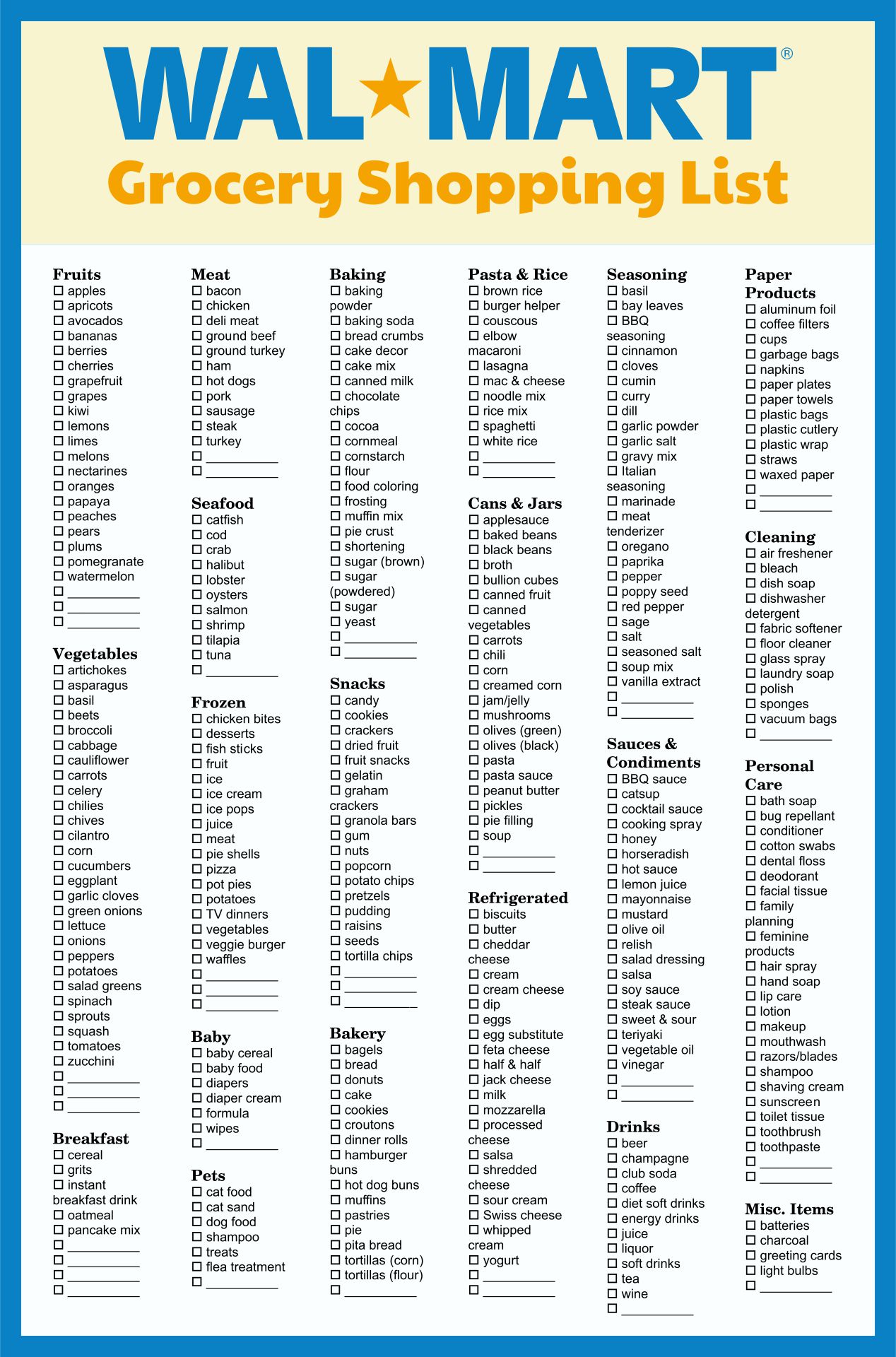 WAL★MART®
Grocery Shopping List

Fruits
☐ apples
☐ apricots
☐ avocados
☐ bananas
☐ berries
☐ cherries
☐ grapefruit
☐ grapes
☐ kiwi
☐ lemons
☐ limes
☐ melons
☐ nectarines
☐ oranges
☐ papaya
☐ peaches
☐ pears
☐ plums
☐ pomegranate
☐ watermelon
☐ __________
☐ __________
☐ __________

Vegetables
☐ artichokes
☐ asparagus
☐ basil
☐ beets
☐ broccoli
☐ cabbage
☐ cauliflower
☐ carrots
☐ celery
☐ chilies
☐ chives
☐ cilantro
☐ corn
☐ cucumbers
☐ eggplant
☐ garlic cloves
☐ green onions
☐ lettuce
☐ onions
☐ peppers
☐ potatoes
☐ salad greens
☐ spinach
☐ sprouts
☐ squash
☐ tomatoes
☐ zucchini
☐ __________
☐ __________
☐ __________

Breakfast
☐ cereal
☐ grits
☐ instant breakfast drink
☐ oatmeal
☐ pancake mix
☐ __________
☐ __________
☐ __________
☐ __________

Meat
☐ bacon
☐ chicken
☐ deli meat
☐ ground beef
☐ ground turkey
☐ ham
☐ hot dogs
☐ pork
☐ sausage
☐ steak
☐ turkey
☐ __________
☐ __________

Seafood
☐ catfish
☐ cod
☐ crab
☐ halibut
☐ lobster
☐ oysters
☐ salmon
☐ shrimp
☐ tilapia
☐ tuna
☐ __________

Frozen
☐ chicken bites
☐ desserts
☐ fish sticks
☐ fruit
☐ ice
☐ ice cream
☐ ice pops
☐ juice
☐ meat
☐ pie shells
☐ pizza
☐ pot pies
☐ potatoes
☐ TV dinners
☐ vegetables
☐ veggie burger
☐ waffles
☐ __________
☐ __________
☐ __________

Baby
☐ baby cereal
☐ baby food
☐ diapers
☐ diaper cream
☐ formula
☐ wipes
☐ __________

Pets
☐ cat food
☐ cat sand
☐ dog food
☐ shampoo
☐ treats
☐ flea treatment
☐ __________

Baking
☐ baking powder
☐ baking soda
☐ bread crumbs
☐ cake decor
☐ cake mix
☐ canned milk
☐ chocolate chips
☐ cocoa
☐ cornmeal
☐ cornstarch
☐ flour
☐ food coloring
☐ frosting
☐ muffin mix
☐ pie crust
☐ shortening
☐ sugar (brown)
☐ sugar (powdered)
☐ sugar
☐ yeast
☐ __________
☐ __________

Snacks
☐ candy
☐ cookies
☐ crackers
☐ dried fruit
☐ fruit snacks
☐ gelatin
☐ graham crackers
☐ granola bars
☐ gum
☐ nuts
☐ popcorn
☐ potato chips
☐ pretzels
☐ pudding
☐ raisins
☐ seeds
☐ tortilla chips
☐ __________
☐ __________
☐ __________

Bakery
☐ bagels
☐ bread
☐ donuts
☐ cake
☐ cookies
☐ croutons
☐ dinner rolls
☐ hamburger buns
☐ hot dog buns
☐ muffins
☐ pastries
☐ pie
☐ pita bread
☐ tortillas (corn)
☐ tortillas (flour)
☐ __________

Pasta & Rice
☐ brown rice
☐ burger helper
☐ couscous
☐ elbow macaroni
☐ lasagna
☐ mac & cheese
☐ noodle mix
☐ rice mix
☐ spaghetti
☐ white rice
☐ __________
☐ __________

Cans & Jars
☐ applesauce
☐ baked beans
☐ black beans
☐ broth
☐ bullion cubes
☐ canned fruit
☐ canned vegetables
☐ carrots
☐ chili
☐ corn
☐ creamed corn
☐ jam/jelly
☐ mushrooms
☐ olives (green)
☐ olives (black)
☐ pasta
☐ pasta sauce
☐ peanut butter
☐ pickles
☐ pie filling
☐ soup
☐ __________
☐ __________

Refrigerated
☐ biscuits
☐ butter
☐ cheddar cheese
☐ cream
☐ cream cheese
☐ dip
☐ eggs
☐ egg substitute
☐ feta cheese
☐ half & half
☐ jack cheese
☐ milk
☐ mozzarella
☐ processed cheese
☐ salsa
☐ shredded cheese
☐ sour cream
☐ Swiss cheese
☐ whipped cream
☐ yogurt
☐ __________
☐ __________

Seasoning
☐ basil
☐ bay leaves
☐ BBQ seasoning
☐ cinnamon
☐ cloves
☐ cumin
☐ curry
☐ dill
☐ garlic powder
☐ garlic salt
☐ gravy mix
☐ Italian seasoning
☐ marinade
☐ meat tenderizer
☐ oregano
☐ paprika
☐ pepper
☐ poppy seed
☐ red pepper
☐ sage
☐ salt
☐ seasoned salt
☐ soup mix
☐ vanilla extract
☐ __________
☐ __________

Sauces & Condiments
☐ BBQ sauce
☐ catsup
☐ cocktail sauce
☐ cooking spray
☐ honey
☐ horseradish
☐ hot sauce
☐ lemon juice
☐ mayonnaise
☐ mustard
☐ olive oil
☐ relish
☐ salad dressing
☐ salsa
☐ soy sauce
☐ steak sauce
☐ sweet & sour
☐ teriyaki
☐ vegetable oil
☐ vinegar
☐ __________
☐ __________

Drinks
☐ beer
☐ champagne
☐ club soda
☐ coffee
☐ diet soft drinks
☐ energy drinks
☐ juice
☐ liquor
☐ soft drinks
☐ tea
☐ wine
☐ __________

Paper Products
☐ aluminum foil
☐ coffee filters
☐ cups
☐ garbage bags
☐ napkins
☐ paper plates
☐ paper towels
☐ plastic bags
☐ plastic cutlery
☐ plastic wrap
☐ straws
☐ waxed paper
☐ __________
☐ __________

Cleaning
☐ air freshener
☐ bleach
☐ dish soap
☐ dishwasher detergent
☐ fabric softener
☐ floor cleaner
☐ glass spray
☐ laundry soap
☐ polish
☐ sponges
☐ vacuum bags
☐ __________

Personal Care
☐ bath soap
☐ bug repellant
☐ conditioner
☐ cotton swabs
☐ dental floss
☐ deodorant
☐ facial tissue
☐ family planning
☐ feminine products
☐ hair spray
☐ hand soap
☐ lip care
☐ lotion
☐ makeup
☐ mouthwash
☐ razors/blades
☐ shampoo
☐ shaving cream
☐ sunscreen
☐ toilet tissue
☐ toothbrush
☐ toothpaste
☐ __________
☐ __________

Misc. Items
☐ batteries
☐ charcoal
☐ greeting cards
☐ light bulbs
☐ __________